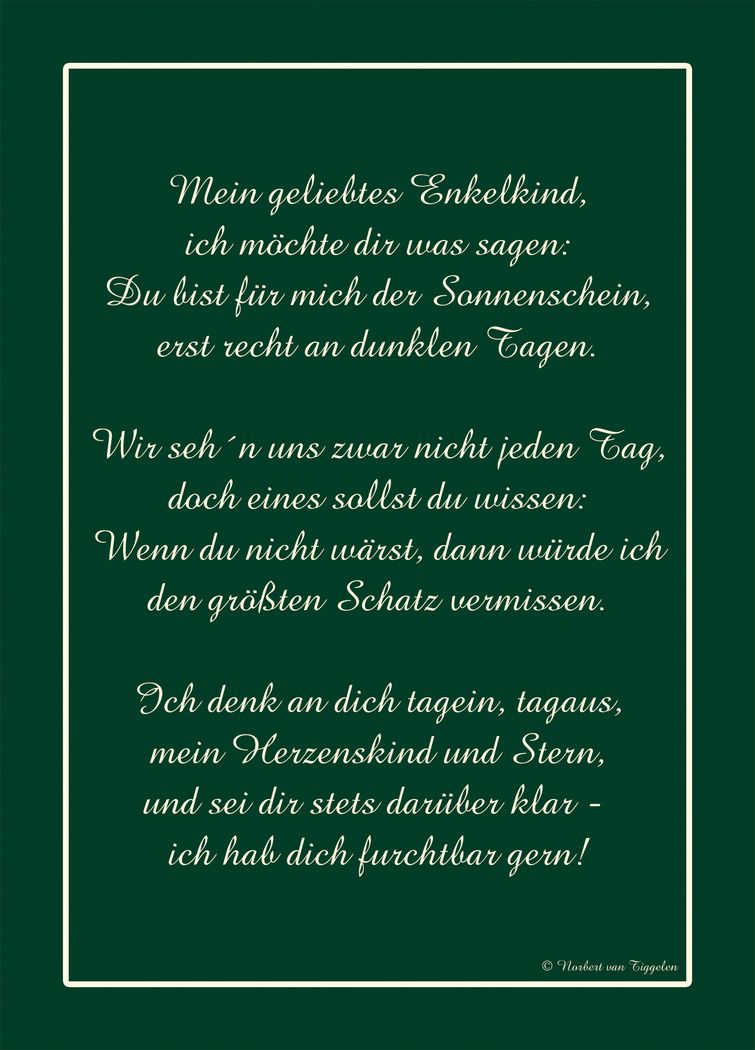 Mein geliebtes Enkelkind,
ich möchte dir was sagen:
Du bist für mich der Sonnenschein,
erst recht an dunklen Tagen.

Wir seh´n uns zwar nicht jeden Tag,
doch eines sollst du wissen:
Wenn du nicht wärst, dann würde ich
den größten Schatz vermissen.

Ich denk an dich tagein, tagaus,
mein Herzenskind und Stern,
und sei dir stets darüber klar -
ich hab dich furchtbar gern!

© Norbert van Tiggelen